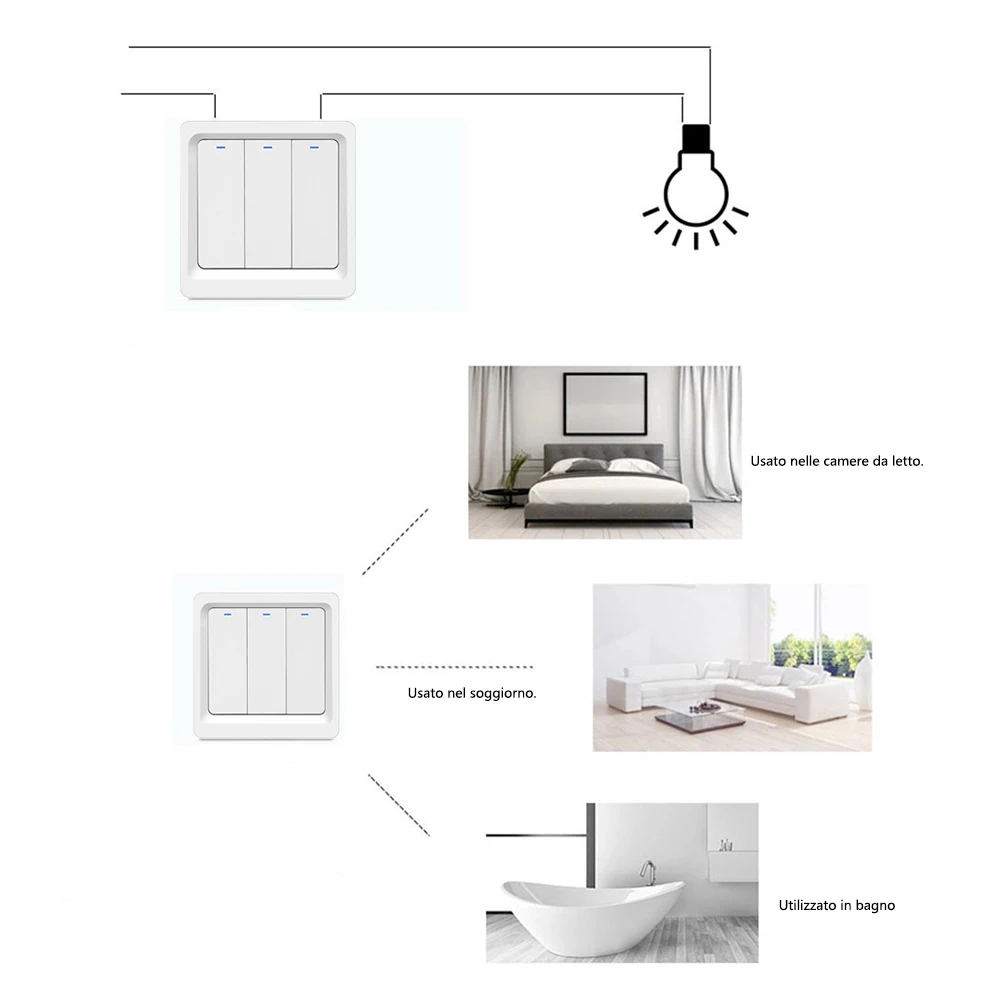 Usato nelle camere da letto.

Usato nel soggiorno.

Utilizzato in bagno